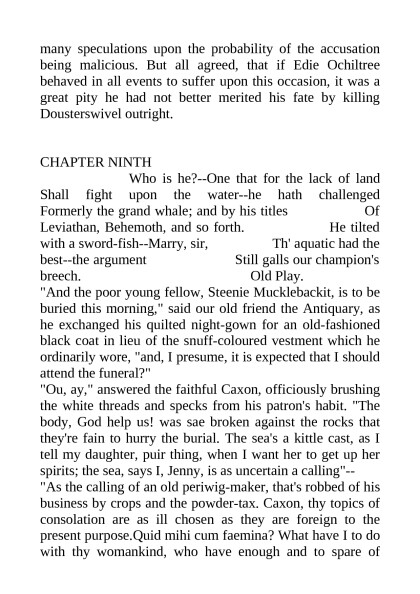 many speculations upon the probability of the accusation being malicious. But all agreed, that if Edie Ochiltree behaved in all events to suffer upon this occasion, it was a great pity he had not better merited his fate by killing Dousterswivel outright.

CHAPTER NINTH
Who is he?--One that for the lack of land Shall fight upon the water--he hath challenged Formerly the grand whale; and by his titles Of Leviathan, Behemoth, and so forth. He tilted with a sword-fish--Marry, sir, Th' aquatic had the best--the argument Still galls our champion's breech. Old Play.
"And the poor young fellow, Steenie Mucklebackit, is to be buried this morning," said our old friend the Antiquary, as he exchanged his quilted night-gown for an old-fashioned black coat in lieu of the snuff-coloured vestment which he ordinarily wore, "and, I presume, it is expected that I should attend the funeral?"
"Ou, ay," answered the faithful Caxon, officiously brushing the white threads and specks from his patron's habit. "The body, God help us! was sae broken against the rocks that they're fain to hurry the burial. The sea's a kittle cast, as I tell my daughter, puir thing, when I want her to get up her spirits; the sea, says I, Jenny, is as uncertain a calling"--
"As the calling of an old periwig-maker, that's robbed of his business by crops and the powder-tax. Caxon, thy topics of consolation are as ill chosen as they are foreign to the present purpose.Quid mihi cum faemina? What have I to do with thy womankind, who have enough and to spare of